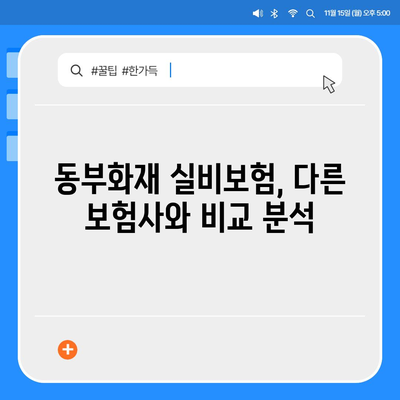 11월 15일 (월) 오후 5:00

#꿀팁 #한가득

동부화재 실비보험, 다른 보험사와 비교 분석